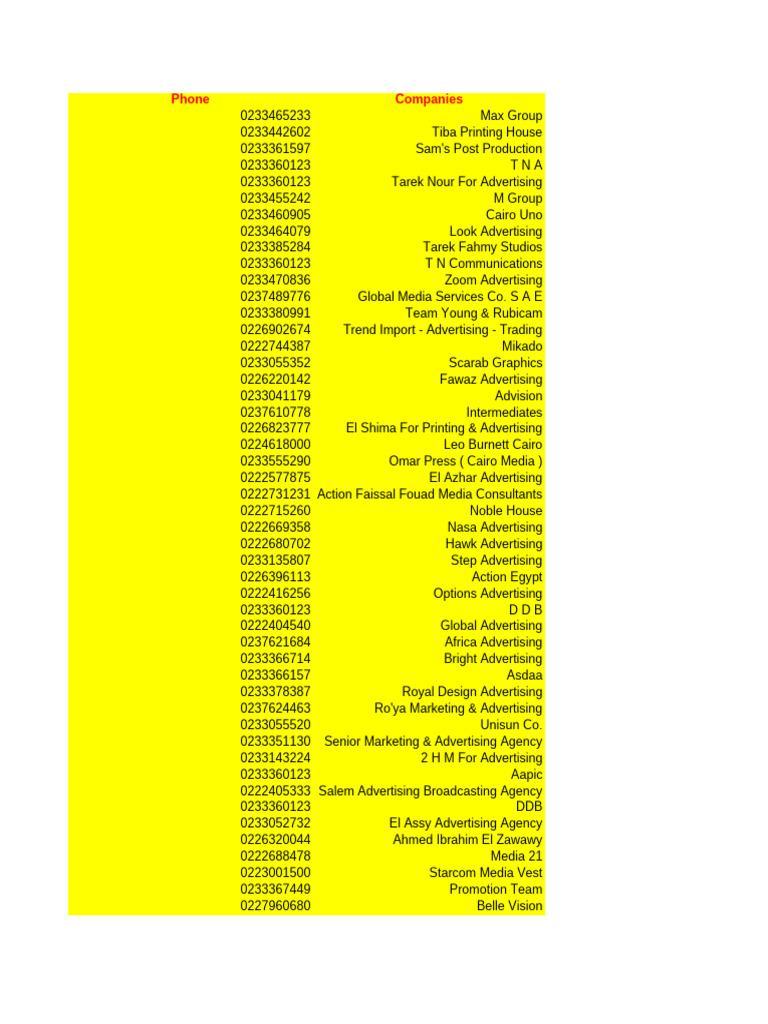 | Phone | Companies |
|---|---|
| 0233465233 | Max Group |
| 0233442602 | Tiba Printing House |
| 0233361597 | Sam's Post Production |
| 0233360123 | T N A |
| 0233360123 | Tarek Nour For Advertising |
| 0233455242 | M Group |
| 0233460905 | Cairo Uno |
| 0233464079 | Look Advertising |
| 0233385284 | Tarek Fahmy Studios |
| 0233360123 | T N Communications |
| 0233470836 | Zoom Advertising |
| 0237489776 | Global Media Services Co. S A E |
| 0233380991 | Team Young & Rubicam |
| 0226902674 | Trend Import - Advertising - Trading |
| 0222744387 | Mikado |
| 0233055352 | Scarab Graphics |
| 0226220142 | Fawaz Advertising |
| 0233041179 | Advision |
| 0237610778 | Intermediates |
| 0226823777 | El Shima For Printing & Advertising |
| 0224618000 | Leo Burnett Cairo |
| 0233555290 | Omar Press ( Cairo Media ) |
| 0222577875 | El Azhar Advertising |
| 0222731231 | Action Faissal Fouad Media Consultants |
| 0222715260 | Noble House |
| 0222669358 | Nasa Advertising |
| 0222680702 | Hawk Advertising |
| 0233135807 | Step Advertising |
| 0226396113 | Action Egypt |
| 0222416256 | Options Advertising |
| 0233360123 | D D B |
| 0222404540 | Global Advertising |
| 0237621684 | Africa Advertising |
| 0233366714 | Bright Advertising |
| 0233366157 | Asdaa |
| 0233378387 | Royal Design Advertising |
| 0237624463 | Ro'ya Marketing & Advertising |
| 0233055520 | Unisun Co. |
| 0233351130 | Senior Marketing & Advertising Agency |
| 0233143224 | 2 H M For Advertising |
| 0233360123 | Aapic |
| 0222405333 | Salem Advertising Broadcasting Agency |
| 0233360123 | DDB |
| 0233052732 | El Assy Advertising Agency |
| 0226320044 | Ahmed Ibrahim El Zawawy |
| 0222688478 | Media 21 |
| 0223001500 | Starcom Media Vest |
| 0233367449 | Promotion Team |
| 0227960680 | Belle Vision |